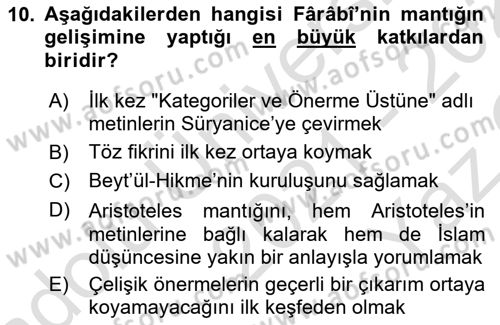 10. Aşağıdakilerden hangisi Fârâbî'nin mantığın gelişimine yaptığı en büyük katkılardan biridir?

A) İlk kez "Kategoriler ve Önerme Üstüne" adlı metinlerin Süryanice'ye çevirmek
B) Töz fikrini ilk kez ortaya koymak
C) Beyt'ül-Hikme'nin kuruluşunu sağlamak
D) Aristoteles mantığını, hem Aristoteles'in metinlerine bağlı kalarak hem de İslam düşüncesine yakın bir anlayışla yorumlamak
E) Çelişik önermelerin geçerli bir çıkarım ortaya koyamayacağını ilk keşfeden olmak

www.aofsoru.com